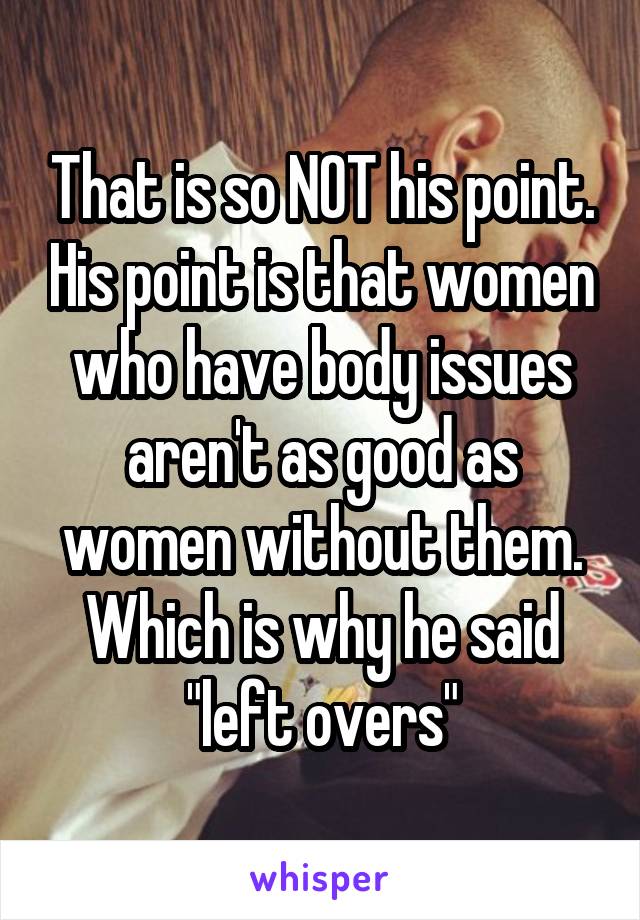 That is so NOT his point. His point is that women who have body issues aren't as good as women without them. Which is why he said "left overs"

whisper